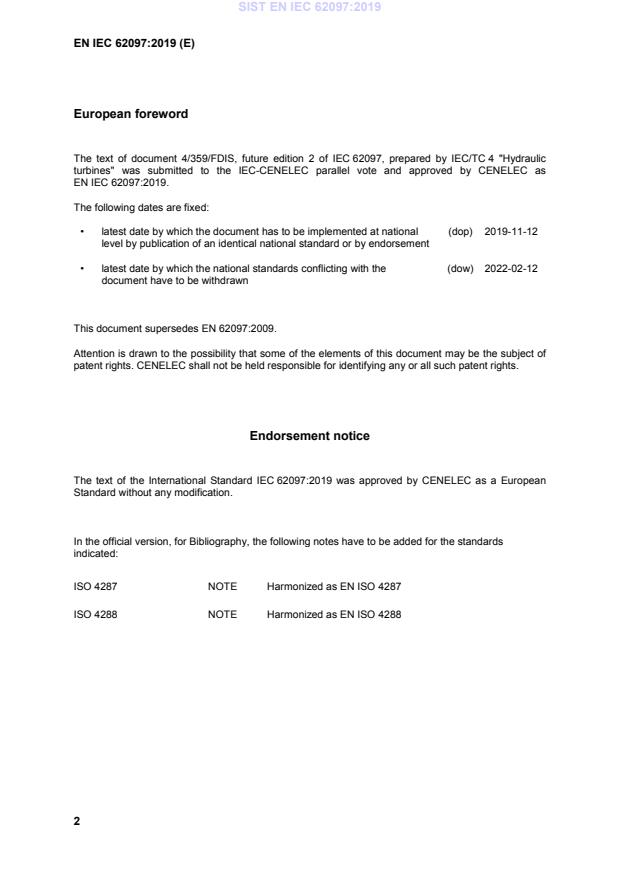 SIST EN IEC 62097:2019

EN IEC 62097:2019 (E)

European foreword

The text of document 4/359/FDIS, future edition 2 of IEC 62097, prepared by IEC/TC 4 "Hydraulic turbines" was submitted to the IEC-CENELEC parallel vote and approved by CENELEC as EN IEC 62097:2019.

The following dates are fixed:

• latest date by which the document has to be implemented at national level by publication of an identical national standard or by endorsement (dop) 2019-11-12

• latest date by which the national standards conflicting with the document have to be withdrawn (dow) 2022-02-12

This document supersedes EN 62097:2009.

Attention is drawn to the possibility that some of the elements of this document may be the subject of patent rights. CENELEC shall not be held responsible for identifying any or all such patent rights.

Endorsement notice

The text of the International Standard IEC 62097:2019 was approved by CENELEC as a European Standard without any modification.

In the official version, for Bibliography, the following notes have to be added for the standards indicated:

ISO 4287 NOTE Harmonized as EN ISO 4287

ISO 4288 NOTE Harmonized as EN ISO 4288

2